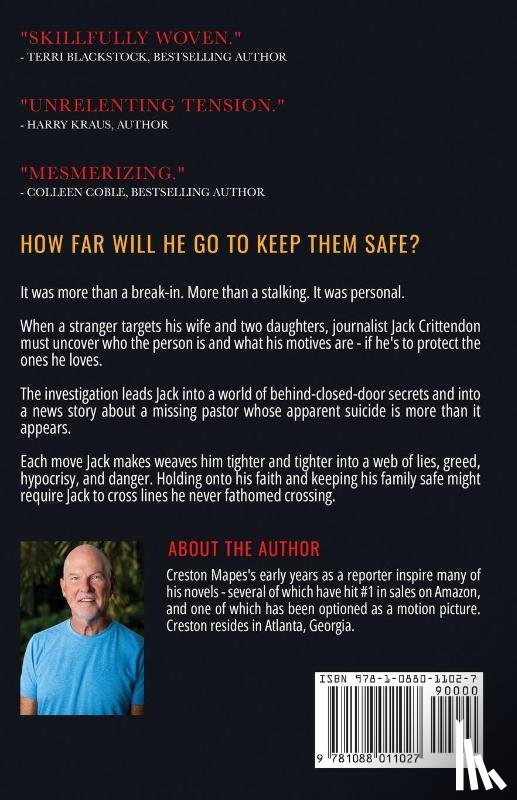 "SKILLFULLY WOVEN."
- TERRI BLACKSTOCK, BESTSELLING AUTHOR

"UNRELENTING TENSION."
- HARRY KRAUS, AUTHOR

"MESMERIZING."
- COLLEEN COBLE, BESTSELLING AUTHOR

HOW FAR WILL HE GO TO KEEP THEM SAFE?

It was more than a break-in. More than a stalking. It was personal.

When a stranger targets his wife and two daughters, journalist Jack Crittendon must uncover who the person is and what his motives are - if he's to protect the ones he loves.

The investigation leads Jack into a world of behind-closed-door secrets and into a news story about a missing pastor whose apparent suicide is more than it appears.

Each move Jack makes weaves him tighter and tighter into a web of lies, greed, hypocrisy, and danger. Holding onto his faith and keeping his family safe might require Jack to cross lines he never fathomed crossing.

ABOUT THE AUTHOR

Creston Mapes's early years as a reporter inspire many of his novels - several of which have hit #1 in sales on Amazon, and one of which has been optioned as a motion picture. Creston resides in Atlanta, Georgia.

ISBN 978-1-0880-1102-7
90000
9 781088 011027